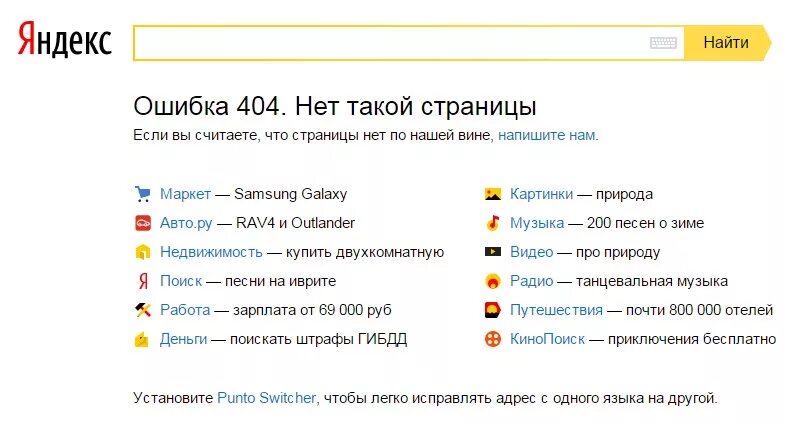 Яндекс

Найти

Ошибка 404. Нет такой страницы

Если вы считаете, что страницы нет по нашей вине, напишите нам.

Маркет — Samsung Galaxy
Авто.ру — RAV4 и Outlander
Недвижимость — купить двухкомнатную
Поиск — песни на иврите
Работа — зарплата от 69 000 руб
Деньги — поискать штрафы ГИБДД

Картинки — природа
Музыка — 200 песен о зиме
Видео — про природу
Радио — танцевальная музыка
Путешествия — почти 800 000 отелей
КиноПоиск — приключения бесплатно

Установите Punto Switcher, чтобы легко исправлять адрес с одного языка на другой.